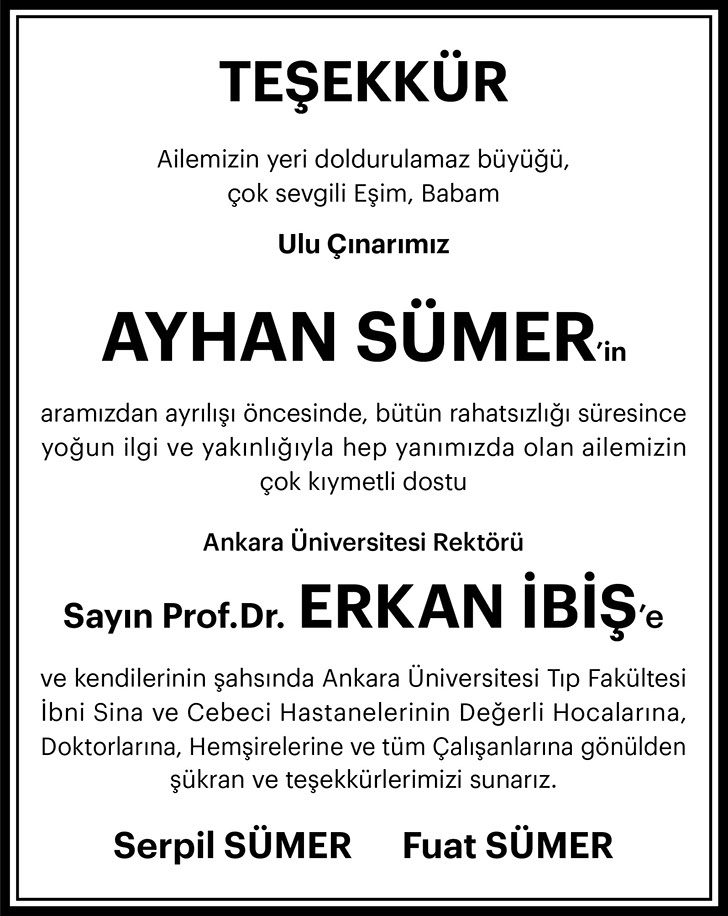 TEŞEKKÜR

Ailemizin yeri doldurulamaz büyüğü, çok sevgili Eşim, Babam

Ulu Çınarımız

AYHAN SÜMER'in

aramızdan ayrılışı öncesinde, bütün rahatsızlığı süresince yoğun ilgi ve yakınlığıyla hep yanımızda olan ailemizin çok kıymetli dostu

Ankara Üniversitesi Rektörü

Sayın Prof.Dr. ERKAN İBİŞ'e

ve kendilerinin şahsında Ankara Üniversitesi Tıp Fakültesi İbni Sina ve Cebeci Hastanelerinin Değerli Hocalarına, Doktorlarına, Hemşirelerine ve tüm Çalışanlarına gönülden şükran ve teşekkürlerimizi sunarız.

Serpil SÜMER Fuat SÜMER